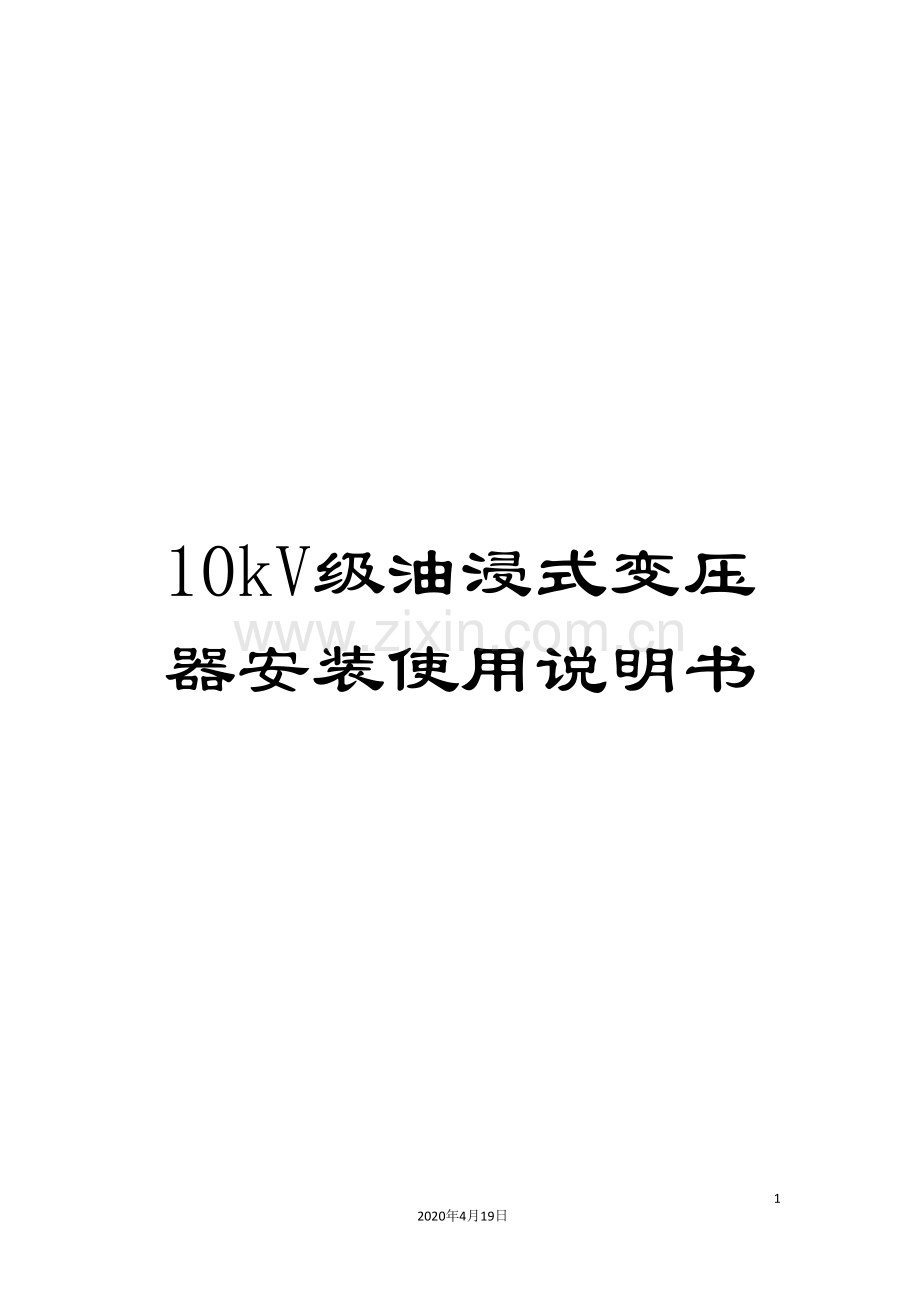 10kV级油浸式变压器安装使用说明书

www.zixin.com.cn

1

2020年4月19日